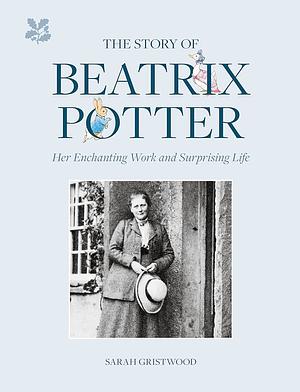 THE STORY OF
BEATRIX
POTTER

Her Enchanting Work and Surprising Life

SARAH GRISTWOOD